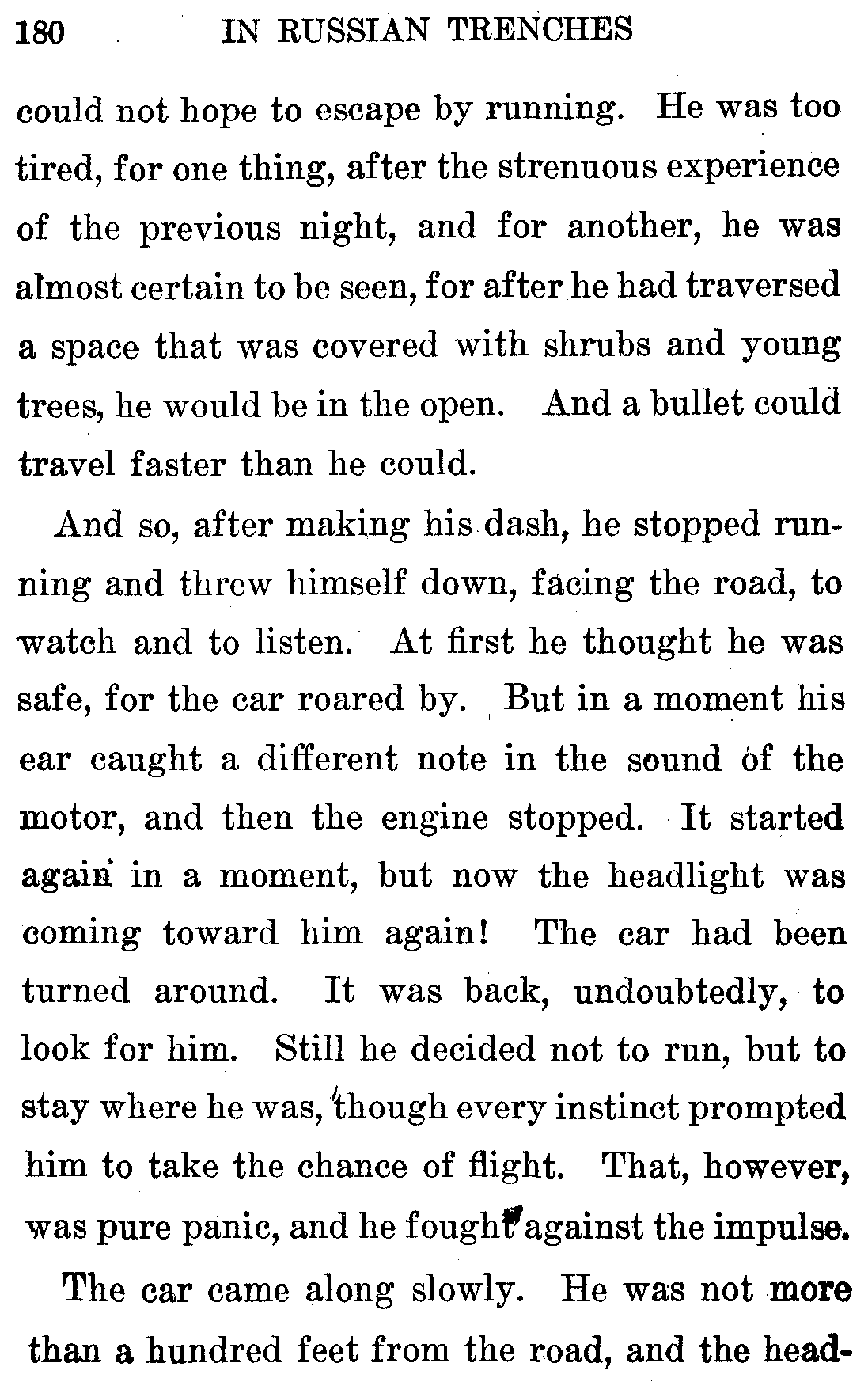 180 IN RUSSIAN TRENCHES

could not hope to escape by running. He was too tired, for one thing, after the strenuous experience of the previous night, and for another, he was almost certain to be seen, for after he had traversed a space that was covered with shrubs and young trees, he would be in the open. And a bullet could travel faster than he could.

And so, after making his dash, he stopped running and threw himself down, facing the road, to watch and to listen. At first he thought he was safe, for the car roared by. But in a moment his ear caught a different note in the sound of the motor, and then the engine stopped. It started again in a moment, but now the headlight was coming toward him again! The car had been turned around. It was back, undoubtedly, to look for him. Still he decided not to run, but to stay where he was, though every instinct prompted him to take the chance of flight. That, however, was pure panic, and he fought against the impulse.

The car came along slowly. He was not more than a hundred feet from the road, and the head-